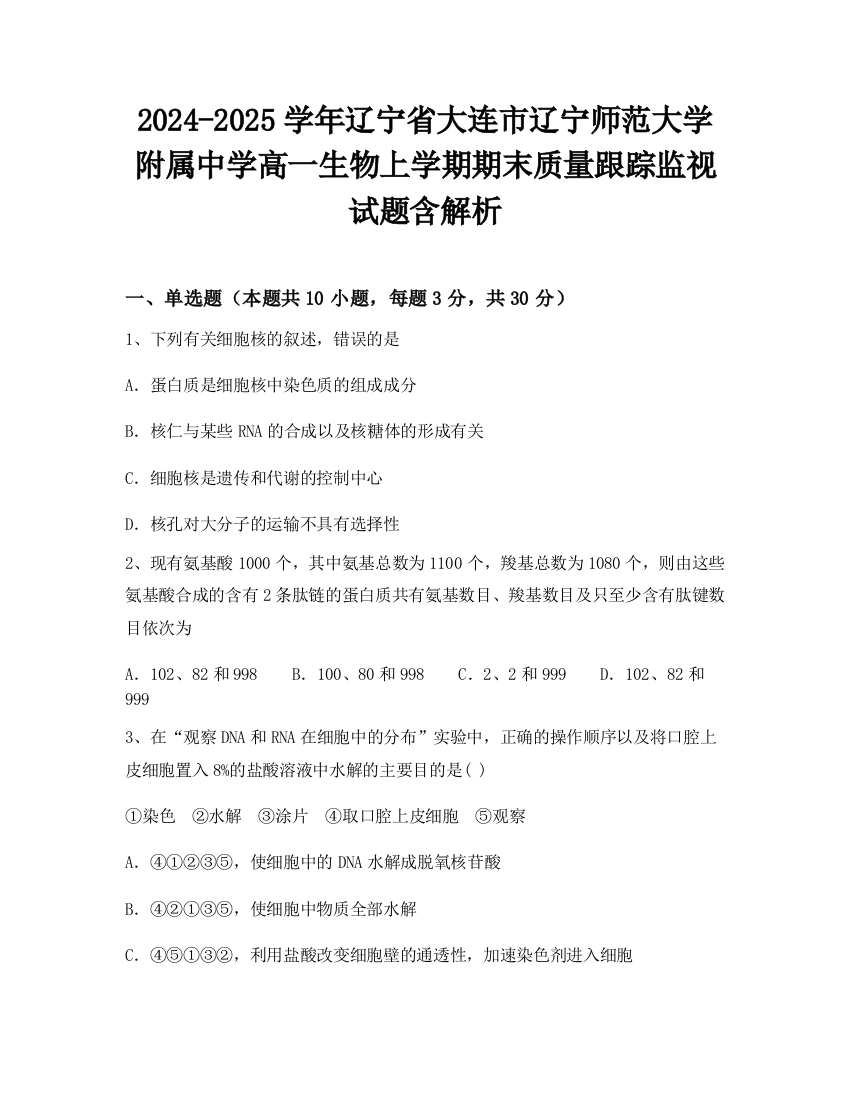 2024-2025 学年辽宁省大连市辽宁师范大学附属中学高一生物上学期期末质量跟踪监视试题含解析

一、单选题（本题共 10 小题，每题 3 分，共 30 分）

1、下列有关细胞核的叙述，错误的是

A. 蛋白质是细胞核中染色质的组成成分

B. 核仁与某些 RNA 的合成以及核糖体的形成有关

C. 细胞核是遗传和代谢的控制中心

D. 核孔对大分子的运输不具有选择性

2、现有氨基酸 1000 个，其中氨基总数为 1100 个，羧基总数为 1080 个，则由这些氨基酸合成的含有 2 条肽链的蛋白质共有氨基数目、羧基数目及只至少含有肽键数目依次为

A. 102、82 和 998　B. 100、80 和 998　C. 2、2 和 999　D. 102、82 和 999

3、在“观察 DNA 和 RNA 在细胞中的分布”实验中，正确的操作顺序以及将口腔上皮细胞置入 8%的盐酸溶液中水解的主要目的是( )

①染色　②水解　③涂片　④取口腔上皮细胞　⑤观察

A. ④①②③⑤，使细胞中的 DNA 水解成脱氧核苷酸

B. ④②①③⑤，使细胞中物质全部水解

C. ④⑤①③②，利用盐酸改变细胞壁的通透性，加速染色剂进入细胞